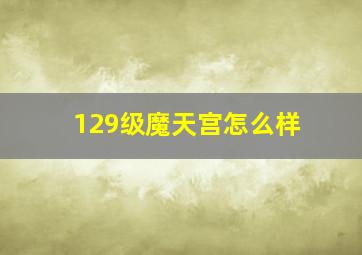 129级魔天宫怎么样